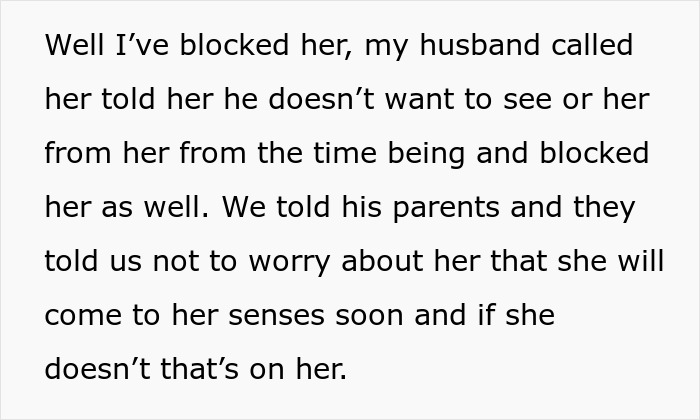 Well I’ve blocked her, my husband called her told her he doesn’t want to see or her from her from the time being and blocked her as well. We told his parents and they told us not to worry about her that she will come to her senses soon and if she doesn’t that’s on her.